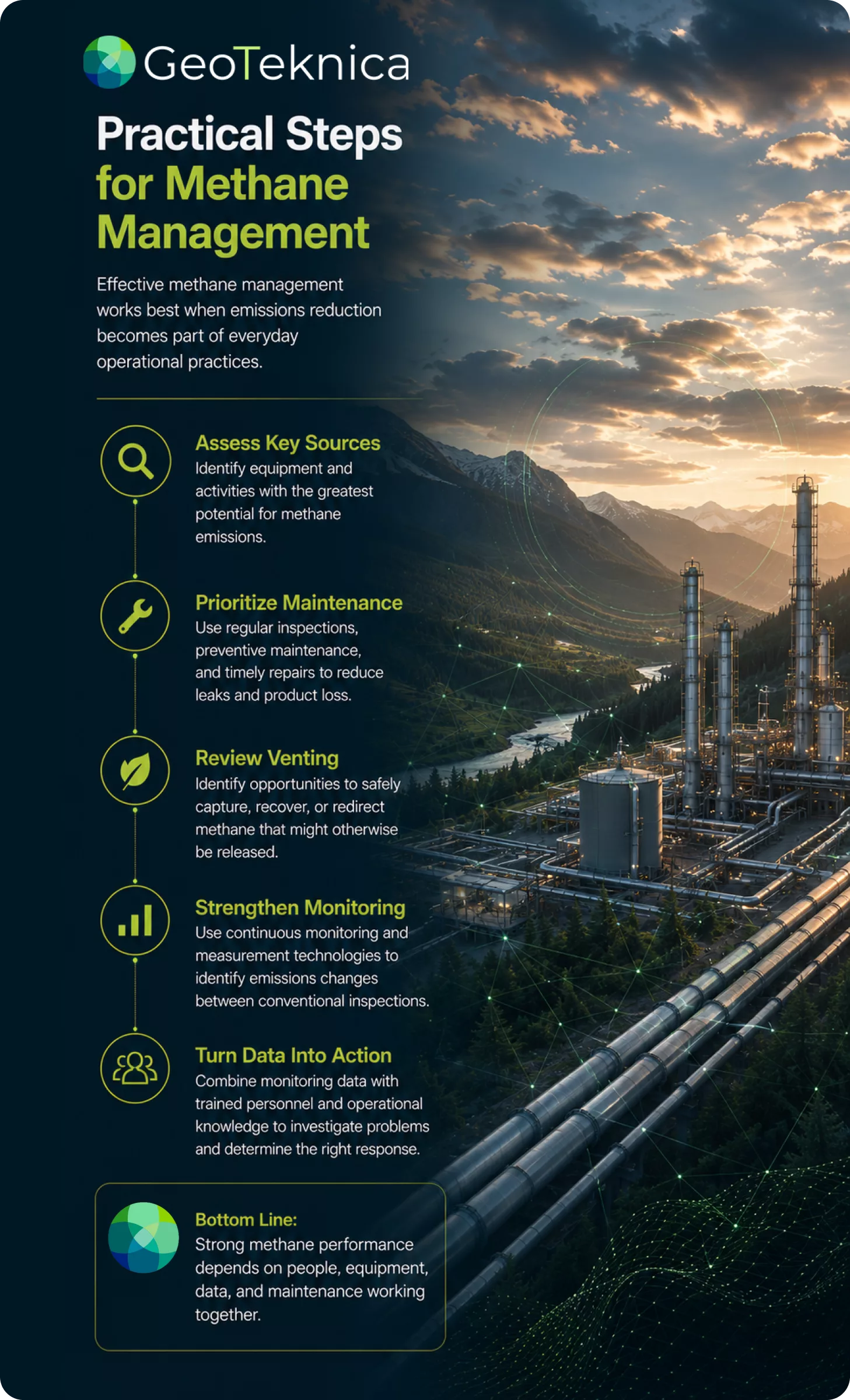 GeoTeknica

Practical Steps for Methane Management

Effective methane management works best when emissions reduction becomes part of everyday operational practices.

Assess Key Sources
Identify equipment and activities with the greatest potential for methane emissions.

Prioritize Maintenance
Use regular inspections, preventive maintenance, and timely repairs to reduce leaks and product loss.

Review Venting
Identify opportunities to safely capture, recover, or redirect methane that might otherwise be released.

Strengthen Monitoring
Use continuous monitoring and measurement technologies to identify emissions changes between conventional inspections.

Turn Data Into Action
Combine monitoring data with trained personnel and operational knowledge to investigate problems and determine the right response.

Bottom Line:
Strong methane performance depends on people, equipment, data, and maintenance working together.